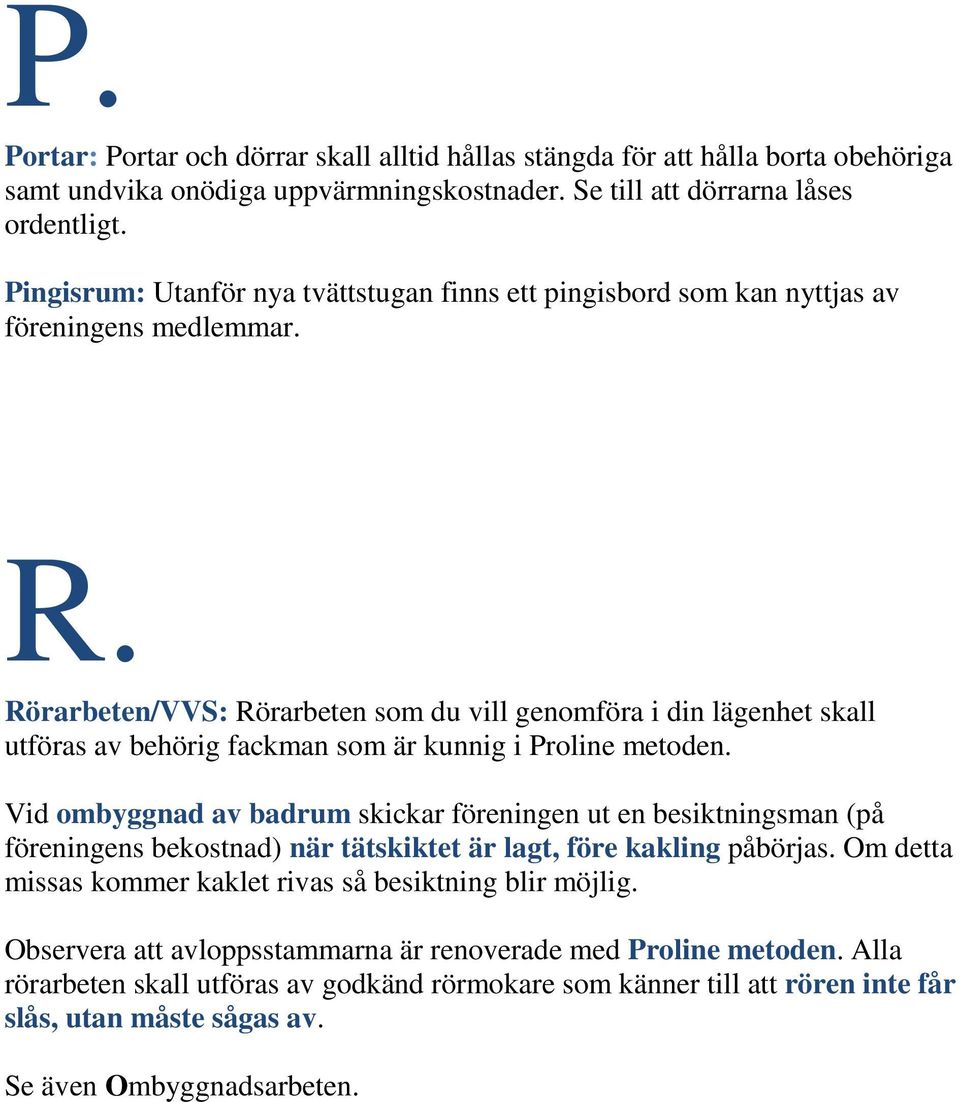 P.

Portar: Portar och dörrar skall alltid hållas stängda för att hålla borta obehöriga samt undvika onödiga uppvärmningskostnader. Se till att dörrarna låses ordentligt.

Pingisrum: Utanför nya tvättstugan finns ett pingisbord som kan nyttjas av föreningens medlemmar.

R.

Rörarbeten/VVS: Rörarbeten som du vill genomföra i din lägenhet skall utföras av behörig fackman som är kunnig i Proline metoden.

Vid ombyggnad av badrum skickar föreningen ut en besiktningsman (på föreningens bekostnad) när tätskiktet är lagt, före kakling påbörjas. Om detta missas kommer kaklet rivas så besiktning blir möjlig.

Observera att avloppsstammarna är renoverade med Proline metoden. Alla rörarbeten skall utföras av godkänd rörmokare som känner till att rören inte får slås, utan måste sågas av.

Se även Ombyggnadsarbeten.